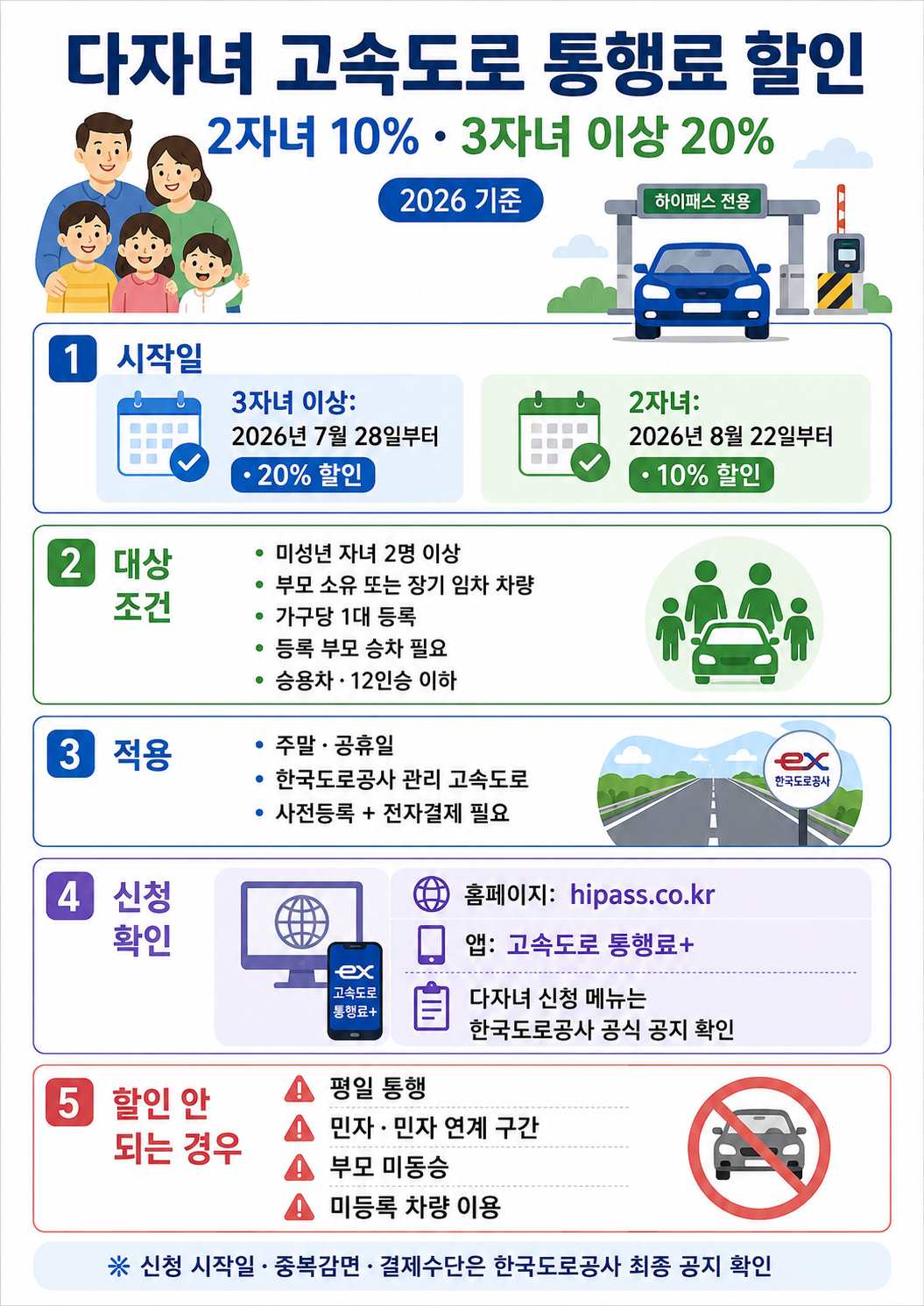 다자녀 고속도로 통행료 할인

2자녀 10% · 3자녀 이상 20%

2026 기준

하이패스 전용

1 시작일

3자녀 이상:
2026년 7월 28일부터
· 20% 할인

2자녀:
2026년 8월 22일부터
· 10% 할인

2 대상 조건

• 미성년 자녀 2명 이상
• 부모 소유 또는 장기 임차 차량
• 가구당 1대 등록
• 등록 부모 승차 필요
• 승용차 · 12인승 이하

3 적용

• 주말 · 공휴일
• 한국도로공사 관리 고속도로
• 사전등록 + 전자결제 필요

ex 한국도로공사

4 신청 확인

ex 고속도로 통행료+

홈페이지: hipass.co.kr

앱: 고속도로 통행료+

다자녀 신청 메뉴는
한국도로공사 공식 공지 확인

5 할인 안 되는 경우

평일 통행
민자 · 민자 연계 구간
부모 미동승
미등록 차량 이용

※ 신청 시작일 · 중복감면 · 결제수단은 한국도로공사 최종 공지 확인